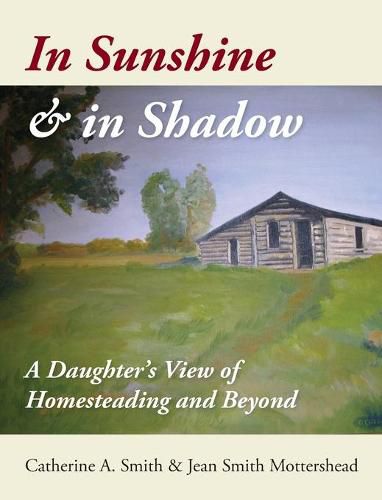 In Sunshine & in Shadow

A Daughter's View of Homesteading and Beyond

Catherine A. Smith & Jean Smith Mottershead